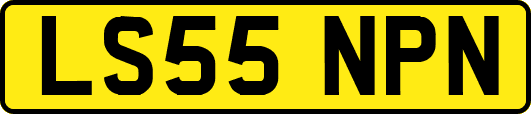 LS55 NPN